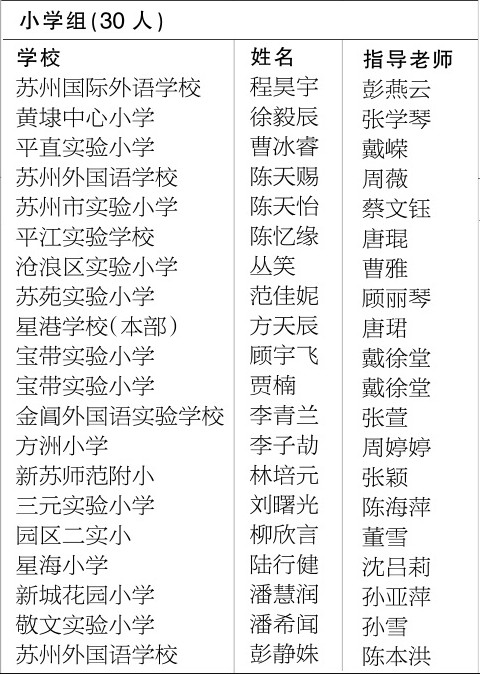 小学组(30人)

| 学校 | 姓名 | 指导老师 |
|---|---|---|
| 苏州国际外语学校 | 程昊宇 | 彭燕云 |
| 黄埭中心小学 | 徐毅辰 | 张学琴 |
| 平直实验小学 | 曹冰睿 | 戴嵘 |
| 苏州外国语学校 | 陈天赐 | 周薇 |
| 苏州市实验小学 | 陈天怡 | 蔡文钰 |
| 平江实验学校 | 陈忆缘 | 唐琨 |
| 沧浪区实验小学 | 丛笑 | 曹雅 |
| 苏苑实验小学 | 范佳妮 | 顾丽琴 |
| 星港学校(本部) | 方天辰 | 唐珺 |
| 宝带实验小学 | 顾宇飞 | 戴徐堂 |
| 宝带实验小学 | 贾楠 | 戴徐堂 |
| 金阊外国语实验学校 | 李青兰 | 张萱 |
| 方洲小学 | 李子劼 | 周婷婷 |
| 新苏师范附小 | 林培元 | 张颖 |
| 三元实验小学 | 刘曙光 | 陈海萍 |
| 园区二实小 | 柳欣言 | 董雪 |
| 星海小学 | 陆行健 | 沈吕莉 |
| 新城花园小学 | 潘慧润 | 孙亚萍 |
| 敬文实验小学 | 潘希闻 | 孙雪 |
| 苏州外国语学校 | 彭静姝 | 陈本洪 |